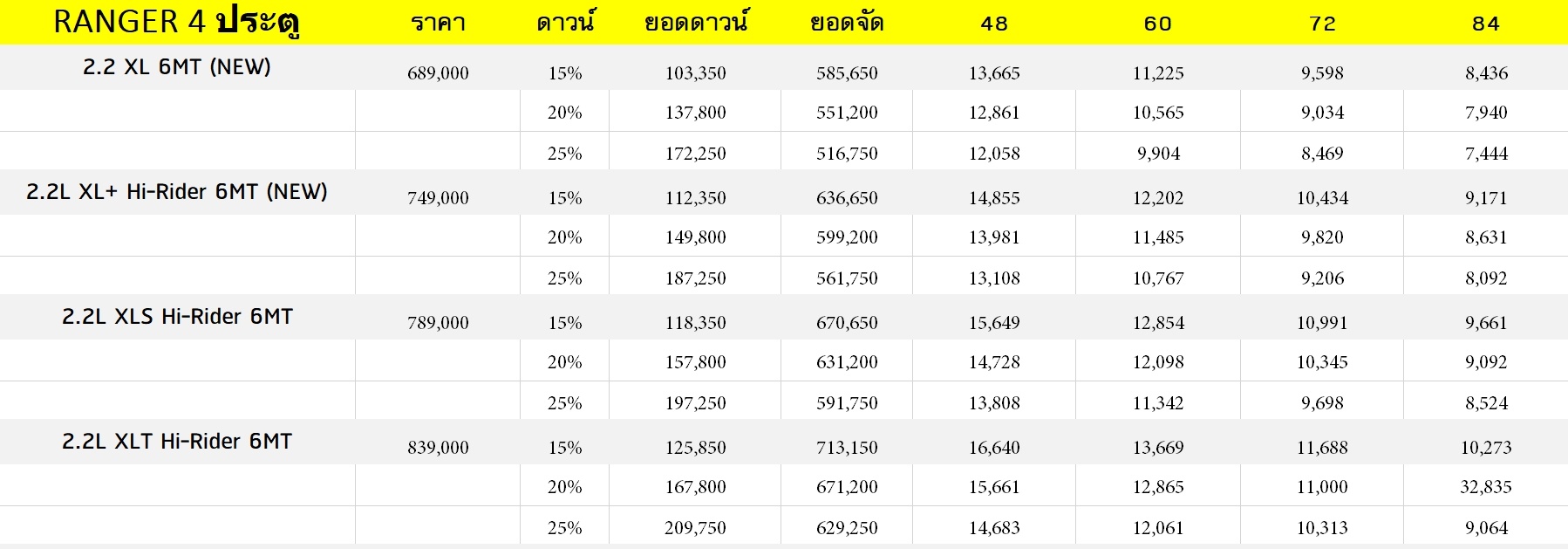 | RANGER 4 ประตู | ราคา | ดาวน์ | ยอดดาวน์ | ยอดจัด | 48 | 60 | 72 | 84 |
|---|---|---|---|---|---|---|---|---|
| 2.2 XL 6MT (NEW) | 689,000 | 15% | 103,350 | 585,650 | 13,665 | 11,225 | 9,598 | 8,436 |
| | | 20% | 137,800 | 551,200 | 12,861 | 10,565 | 9,034 | 7,940 |
| | | 25% | 172,250 | 516,750 | 12,058 | 9,904 | 8,469 | 7,444 |
| 2.2L XL+ Hi-Rider 6MT (NEW) | 749,000 | 15% | 112,350 | 636,650 | 14,855 | 12,202 | 10,434 | 9,171 |
| | | 20% | 149,800 | 599,200 | 13,981 | 11,485 | 9,820 | 8,631 |
| | | 25% | 187,250 | 561,750 | 13,108 | 10,767 | 9,206 | 8,092 |
| 2.2L XLS Hi-Rider 6MT | 789,000 | 15% | 118,350 | 670,650 | 15,649 | 12,854 | 10,991 | 9,661 |
| | | 20% | 157,800 | 631,200 | 14,728 | 12,098 | 10,345 | 9,092 |
| | | 25% | 197,250 | 591,750 | 13,808 | 11,342 | 9,698 | 8,524 |
| 2.2L XLT Hi-Rider 6MT | 839,000 | 15% | 125,850 | 713,150 | 16,640 | 13,669 | 11,688 | 10,273 |
| | | 20% | 167,800 | 671,200 | 15,661 | 12,865 | 11,000 | 32,835 |
| | | 25% | 209,750 | 629,250 | 14,683 | 12,061 | 10,313 | 9,064 |